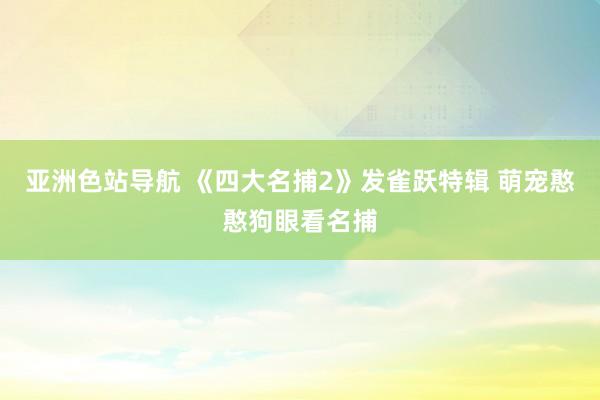 亚洲色站导航 《四大名捕2》发雀跃特辑 萌宠憨憨狗眼看名捕